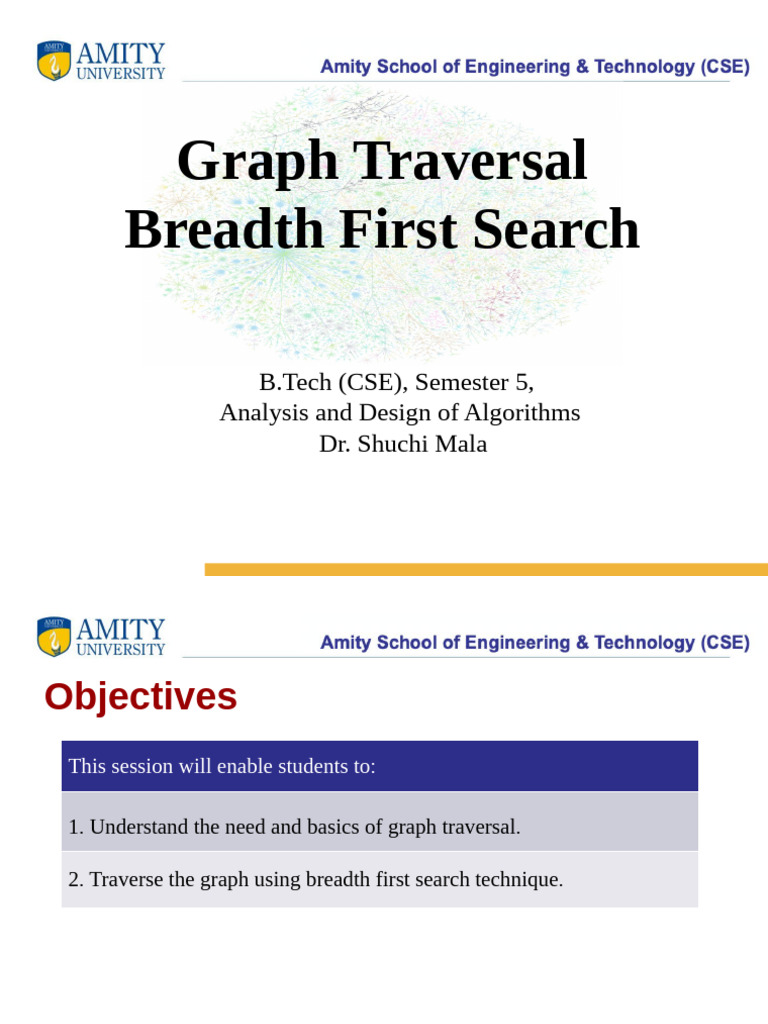 AMITY
UNIVERSITY

Amity School of Engineering & Technology (CSE)

Graph Traversal
Breadth First Search

B.Tech (CSE), Semester 5,
Analysis and Design of Algorithms
Dr. Shuchi Mala

AMITY
UNIVERSITY

Amity School of Engineering & Technology (CSE)

Objectives

| This session will enable students to: |
|---|
| 1. Understand the need and basics of graph traversal. |
| 2. Traverse the graph using breadth first search technique. |